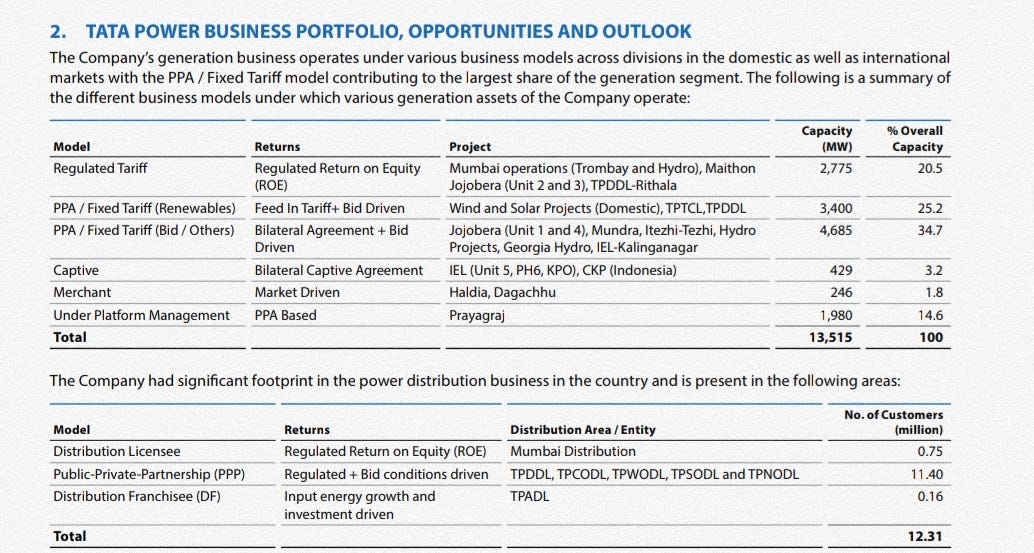 2. TATA POWER BUSINESS PORTFOLIO, OPPORTUNITIES AND OUTLOOK

The Company's generation business operates under various business models across divisions in the domestic as well as international markets with the PPA / Fixed Tariff model contributing to the largest share of the generation segment. The following is a summary of the different business models under which various generation assets of the Company operate:

| Model | Returns | Project | Capacity (MW) | % Overall Capacity |
|---|---|---|---|---|
| Regulated Tariff | Regulated Return on Equity (ROE) | Mumbai operations (Trombay and Hydro), Maithon Jojobera (Unit 2 and 3), TPDDL-Rithala | 2,775 | 20.5 |
| PPA / Fixed Tariff (Renewables) | Feed In Tariff+ Bid Driven | Wind and Solar Projects (Domestic), TPTCL,TPDDL | 3,400 | 25.2 |
| PPA / Fixed Tariff (Bid / Others) | Bilateral Agreement + Bid Driven | Jojobera (Unit 1 and 4), Mundra, Itezhi-Tezhi, Hydro Projects, Georgia Hydro, IEL-Kalinganagar | 4,685 | 34.7 |
| Captive | Bilateral Captive Agreement | IEL (Unit 5, PH6, KPO), CKP (Indonesia) | 429 | 3.2 |
| Merchant | Market Driven | Haldia, Dagachhu | 246 | 1.8 |
| Under Platform Management | PPA Based | Prayagraj | 1,980 | 14.6 |
| Total | | | 13,515 | 100 |

The Company had significant footprint in the power distribution business in the country and is present in the following areas:

| Model | Returns | Distribution Area / Entity | No. of Customers (million) |
|---|---|---|---|
| Distribution Licensee | Regulated Return on Equity (ROE) | Mumbai Distribution | 0.75 |
| Public-Private-Partnership (PPP) | Regulated + Bid conditions driven | TPDDL, TPCODL, TPWODL, TPSODL and TPNODL | 11.40 |
| Distribution Franchisee (DF) | Input energy growth and investment driven | TPADL | 0.16 |
| Total | | | 12.31 |